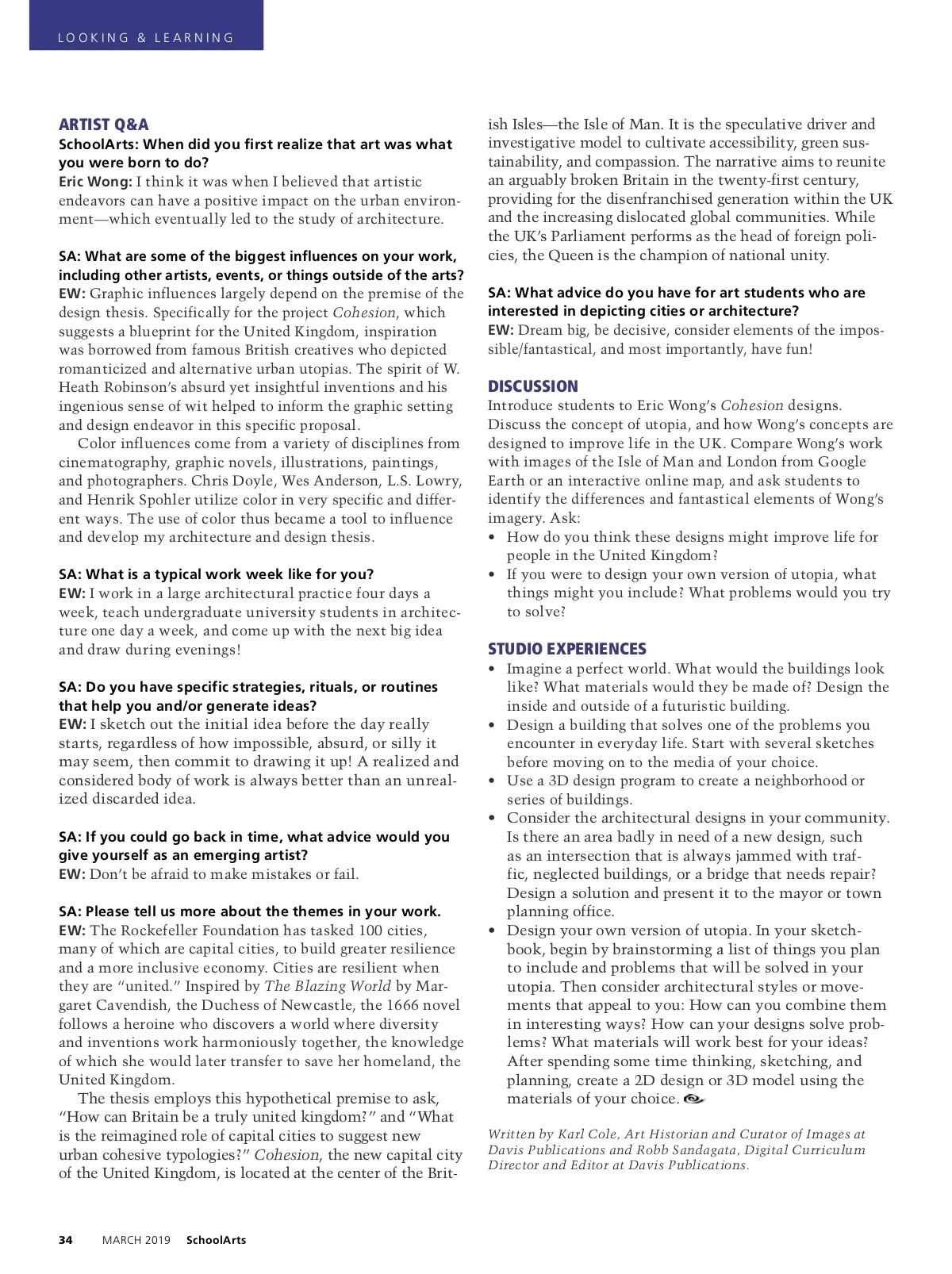 LOOKING & LEARNING

ARTIST Q&A

SchoolArts: When did you first realize that art was what you were born to do?

Eric Wong: I think it was when I believed that artistic endeavors can have a positive impact on the urban environment—which eventually led to the study of architecture.

SA: What are some of the biggest influences on your work, including other artists, events, or things outside of the arts?

EW: Graphic influences largely depend on the premise of the design thesis. Specifically for the project Cohesion, which suggests a blueprint for the United Kingdom, inspiration was borrowed from famous British creatives who depicted romanticized and alternative urban utopias. The spirit of W. Heath Robinson's absurd yet insightful inventions and his ingenious sense of wit helped to inform the graphic setting and design endeavor in this specific proposal.

Color influences come from a variety of disciplines from cinematography, graphic novels, illustrations, paintings, and photographers. Chris Doyle, Wes Anderson, L.S. Lowry, and Henrik Spohler utilize color in very specific and different ways. The use of color thus became a tool to influence and develop my architecture and design thesis.

SA: What is a typical work week like for you?

EW: I work in a large architectural practice four days a week, teach undergraduate university students in architecture one day a week, and come up with the next big idea and draw during evenings!

SA: Do you have specific strategies, rituals, or routines that help you and/or generate ideas?

EW: I sketch out the initial idea before the day really starts, regardless of how impossible, absurd, or silly it may seem, then commit to drawing it up! A realized and considered body of work is always better than an unrealized discarded idea.

SA: If you could go back in time, what advice would you give yourself as an emerging artist?

EW: Don't be afraid to make mistakes or fail.

SA: Please tell us more about the themes in your work.

EW: The Rockefeller Foundation has tasked 100 cities, many of which are capital cities, to build greater resilience and a more inclusive economy. Cities are resilient when they are "united." Inspired by The Blazing World by Margaret Cavendish, the Duchess of Newcastle, the 1666 novel follows a heroine who discovers a world where diversity and inventions work harmoniously together, the knowledge of which she would later transfer to save her homeland, the United Kingdom.

The thesis employs this hypothetical premise to ask, "How can Britain be a truly united kingdom?" and "What is the reimagined role of capital cities to suggest new urban cohesive typologies?" Cohesion, the new capital city of the United Kingdom, is located at the center of the British Isles—the Isle of Man. It is the speculative driver and investigative model to cultivate accessibility, green sustainability, and compassion. The narrative aims to reunite an arguably broken Britain in the twenty-first century, providing for the disenfranchised generation within the UK and the increasing dislocated global communities. While the UK's Parliament performs as the head of foreign policies, the Queen is the champion of national unity.

SA: What advice do you have for art students who are interested in depicting cities or architecture?

EW: Dream big, be decisive, consider elements of the impossible/fantastical, and most importantly, have fun!

DISCUSSION

Introduce students to Eric Wong's Cohesion designs. Discuss the concept of utopia, and how Wong's concepts are designed to improve life in the UK. Compare Wong's work with images of the Isle of Man and London from Google Earth or an interactive online map, and ask students to identify the differences and fantastical elements of Wong's imagery. Ask:

• How do you think these designs might improve life for people in the United Kingdom?
• If you were to design your own version of utopia, what things might you include? What problems would you try to solve?

STUDIO EXPERIENCES

• Imagine a perfect world. What would the buildings look like? What materials would they be made of? Design the inside and outside of a futuristic building.
• Design a building that solves one of the problems you encounter in everyday life. Start with several sketches before moving on to the media of your choice.
• Use a 3D design program to create a neighborhood or series of buildings.
• Consider the architectural designs in your community. Is there an area badly in need of a new design, such as an intersection that is always jammed with traffic, neglected buildings, or a bridge that needs repair? Design a solution and present it to the mayor or town planning office.
• Design your own version of utopia. In your sketchbook, begin by brainstorming a list of things you plan to include and problems that will be solved in your utopia. Then consider architectural styles or movements that appeal to you: How can you combine them in interesting ways? How can your designs solve problems? What materials will work best for your ideas? After spending some time thinking, sketching, and planning, create a 2D design or 3D model using the materials of your choice.

Written by Karl Cole, Art Historian and Curator of Images at Davis Publications and Robb Sandagata, Digital Curriculum Director and Editor at Davis Publications.

34 MARCH 2019 SchoolArts